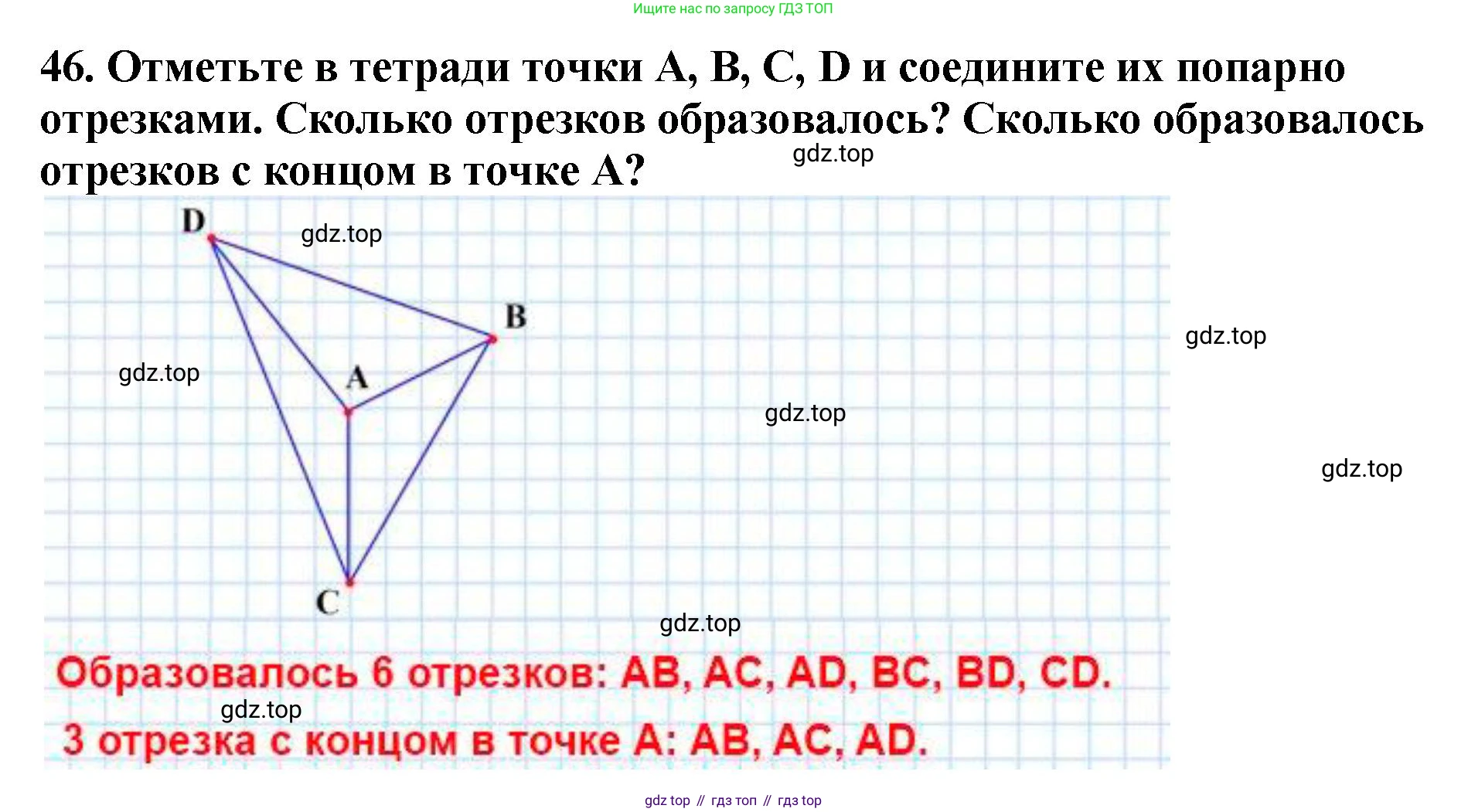 Ищите нас по запросу ГДЗ ТОП

46. Отметьте в тетради точки A, B, C, D и соедините их попарно отрезками. Сколько отрезков образовалось? Сколько образовалось отрезков с концом в точке A?

gdz.top

D

gdz.top

B

gdz.top

gdz.top

A

gdz.top

gdz.top

C

gdz.top

Образовалось 6 отрезков: AB, AC, AD, BC, BD, CD.

gdz.top

3 отрезка с концом в точке A: AB, AC, AD.

gdz top // гдз топ // гдз top